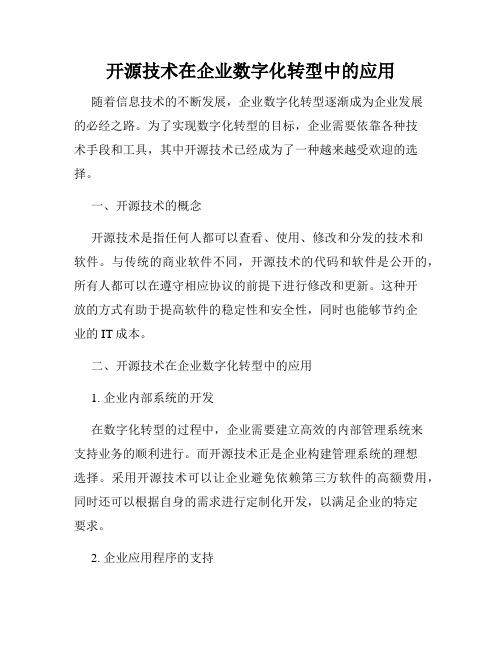 开源技术在企业数字化转型中的应用

随着信息技术的不断发展，企业数字化转型逐渐成为企业发展的必经之路。为了实现数字化转型的目标，企业需要依靠各种技术手段和工具，其中开源技术已经成为了一种越来越受欢迎的选择。

一、开源技术的概念

开源技术是指任何人都可以查看、使用、修改和分发的技术和软件。与传统的商业软件不同，开源技术的代码和软件是公开的，所有人都可以在遵守相应协议的前提下进行修改和更新。这种开放的方式有助于提高软件的稳定性和安全性，同时也能够节约企业的 IT 成本。

二、开源技术在企业数字化转型中的应用

1. 企业内部系统的开发

在数字化转型的过程中，企业需要建立高效的内部管理系统来支持业务的顺利进行。而开源技术正是企业构建管理系统的理想选择。采用开源技术可以让企业避免依赖第三方软件的高额费用，同时还可以根据自身的需求进行定制化开发，以满足企业的特定要求。

2. 企业应用程序的支持